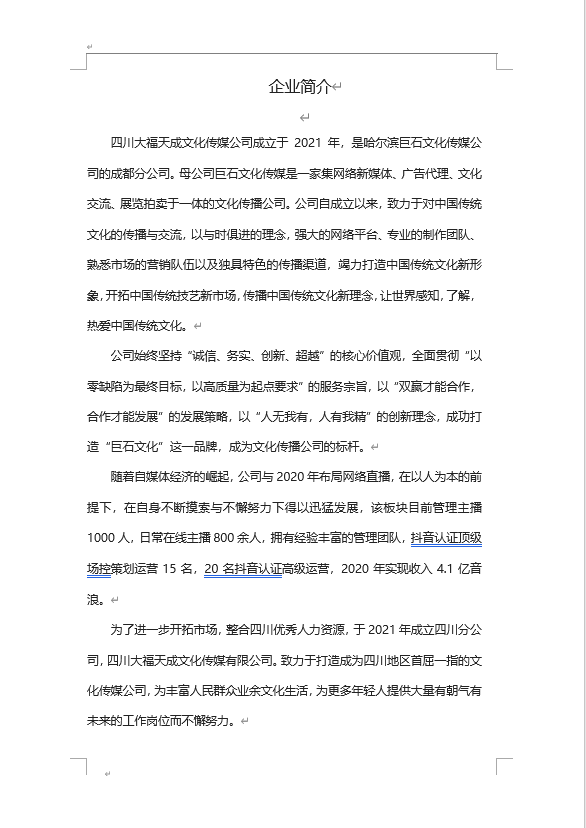 企业简介

四川大福天成文化传媒公司成立于 2021 年，是哈尔滨巨石文化传媒公司的成都分公司。母公司巨石文化传媒是一家集网络新媒体、广告代理、文化交流、展览拍卖于一体的文化传播公司。公司自成立以来，致力于对中国传统文化的传播与交流，以与时俱进的理念，强大的网络平台、专业的制作团队、熟悉市场的营销队伍以及独具特色的传播渠道，竭力打造中国传统文化新形象，开拓中国传统技艺新市场，传播中国传统文化新理念，让世界感知，了解，热爱中国传统文化。

公司始终坚持“诚信、务实、创新、超越”的核心价值观，全面贯彻“以零缺陷为最终目标，以高质量为起点要求”的服务宗旨，以“双赢才能合作，合作才能发展”的发展策略，以“人无我有，人有我精”的创新理念，成功打造“巨石文化”这一品牌，成为文化传播公司的标杆。

随着自媒体经济的崛起，公司与 2020 年布局网络直播，在以人为本的前提下，在自身不断摸索与不懈努力下得以迅猛发展，该板块目前管理主播 1000 人，日常在线主播 800 余人，拥有经验丰富的管理团队，抖音认证顶级场控策划运营 15 名，20 名抖音认证高级运营，2020 年实现收入 4.1 亿音浪。

为了进一步开拓市场，整合四川优秀人力资源，于 2021 年成立四川分公司，四川大福天成文化传媒有限公司。致力于打造成为四川地区首屈一指的文化传媒公司，为丰富人民群众业余文化生活，为更多年轻人提供大量有朝气有未来的工作岗位而不懈努力。